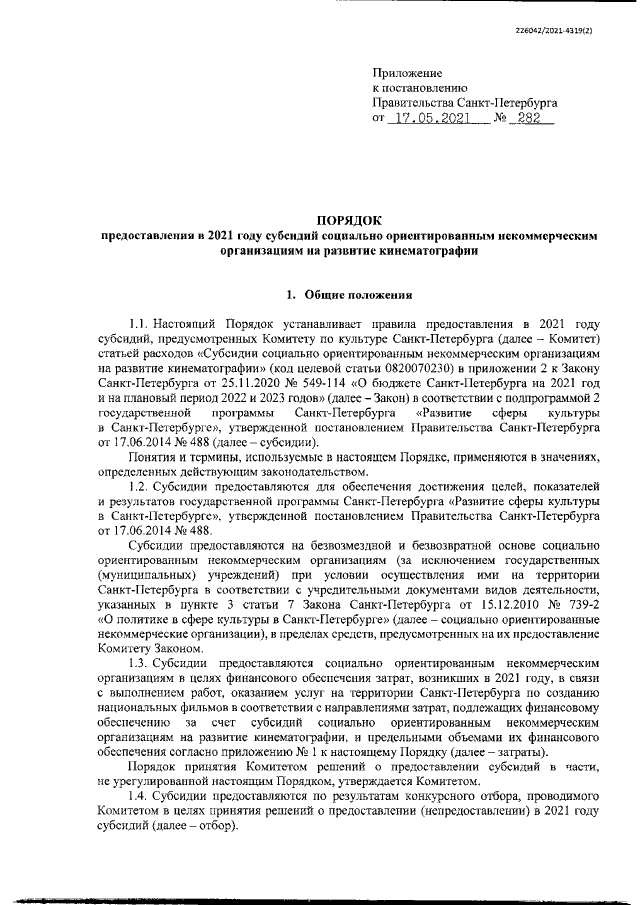 226042/2021-4319(2)

Приложение
к постановлению
Правительства Санкт-Петербурга
от 17.05.2021 № 282

ПОРЯДОК
предоставления в 2021 году субсидий социально ориентированным некоммерческим организациям на развитие кинематографии

1. Общие положения

1.1. Настоящий Порядок устанавливает правила предоставления в 2021 году субсидий, предусмотренных Комитету по культуре Санкт-Петербурга (далее – Комитет) статьей расходов «Субсидии социально ориентированным некоммерческим организациям на развитие кинематографии» (код целевой статьи 0820070230) в приложении 2 к Закону Санкт-Петербурга от 25.11.2020 № 549-114 «О бюджете Санкт-Петербурга на 2021 год и на плановый период 2022 и 2023 годов» (далее – Закон) в соответствии с подпрограммой 2 государственной программы Санкт-Петербурга «Развитие сферы культуры в Санкт-Петербурге», утвержденной постановлением Правительства Санкт-Петербурга от 17.06.2014 № 488 (далее – субсидии).

Понятия и термины, используемые в настоящем Порядке, применяются в значениях, определенных действующим законодательством.

1.2. Субсидии предоставляются для обеспечения достижения целей, показателей и результатов государственной программы Санкт-Петербурга «Развитие сферы культуры в Санкт-Петербурге», утвержденной постановлением Правительства Санкт-Петербурга от 17.06.2014 № 488.

Субсидии предоставляются на безвозмездной и безвозвратной основе социально ориентированным некоммерческим организациям (за исключением государственных (муниципальных) учреждений) при условии осуществления ими на территории Санкт-Петербурга в соответствии с учредительными документами видов деятельности, указанных в пункте 3 статьи 7 Закона Санкт-Петербурга от 15.12.2010 № 739-2 «О политике в сфере культуры в Санкт-Петербурге» (далее – социально ориентированные некоммерческие организации), в пределах средств, предусмотренных на их предоставление Комитету Законом.

1.3. Субсидии предоставляются социально ориентированным некоммерческим организациям в целях финансового обеспечения затрат, возникших в 2021 году, в связи с выполнением работ, оказанием услуг на территории Санкт-Петербурга по созданию национальных фильмов в соответствии с направлениями затрат, подлежащих финансовому обеспечению за счет субсидий социально ориентированным некоммерческим организациям на развитие кинематографии, и предельными объемами их финансового обеспечения согласно приложению № 1 к настоящему Порядку (далее – затраты).

Порядок принятия Комитетом решений о предоставлении субсидий в части, не урегулированной настоящим Порядком, утверждается Комитетом.

1.4. Субсидии предоставляются по результатам конкурсного отбора, проводимого Комитетом в целях принятия решений о предоставлении (непредоставлении) в 2021 году субсидий (далее – отбор).